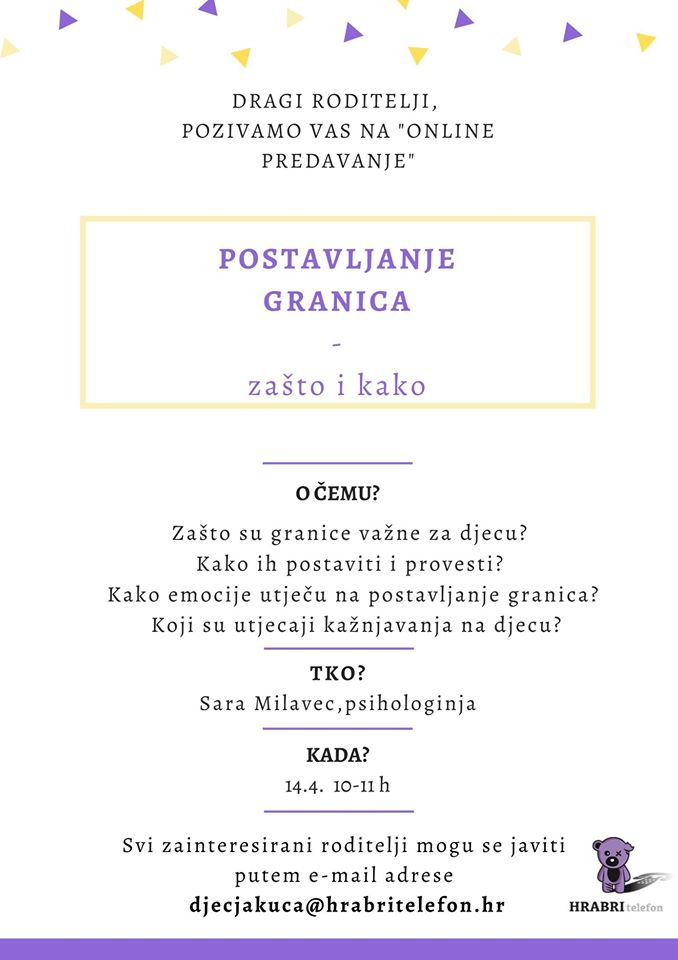 DRAGI RODITELJI, POZIVAMO VAS NA "ONLINE PREDAVANJE"

POSTAVLJANJE GRANICA
-
zašto i kako

O ČEMU?

Zašto su granice važne za djecu?
Kako ih postaviti i provesti?
Kako emocije utječu na postavljanje granica?
Koji su utjecaji kažnjavanja na djecu?

TKO?

Sara Milavec,psihologinja

KADA?

14.4. 10-11 h

Svi zainteresirani roditelji mogu se javiti putem e-mail adrese
djecjakuca@hrabritelefon.hr

HRABRI telefon